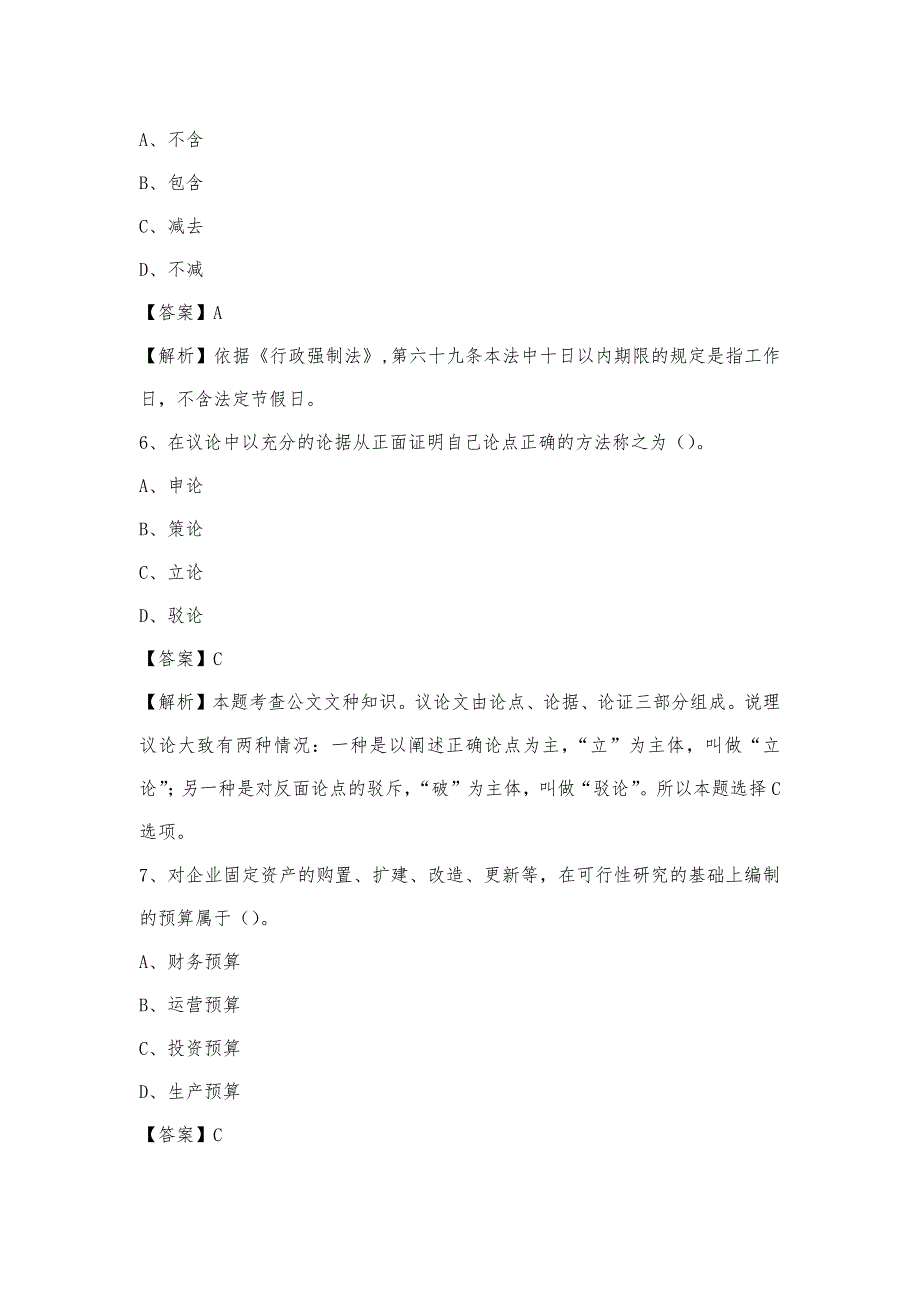 A、不含

B、包含

C、减去

D、不减

【答案】A

【解析】依据《行政强制法》,第六十九条本法中十日以内期限的规定是指工作日，不含法定节假日。

6、在议论中以充分的论据从正面证明自己论点正确的方法称之为（）。

A、申论

B、策论

C、立论

D、驳论

【答案】C

【解析】本题考查公文文种知识。议论文由论点、论据、论证三部分组成。说理议论大致有两种情况：一种是以阐述正确论点为主，“立”为主体，叫做“立论”；另一种是对反面论点的驳斥，“破”为主体，叫做“驳论”。所以本题选择C选项。

7、对企业固定资产的购置、扩建、改造、更新等，在可行性研究的基础上编制的预算属于（）。

A、财务预算

B、运营预算

C、投资预算

D、生产预算

【答案】C